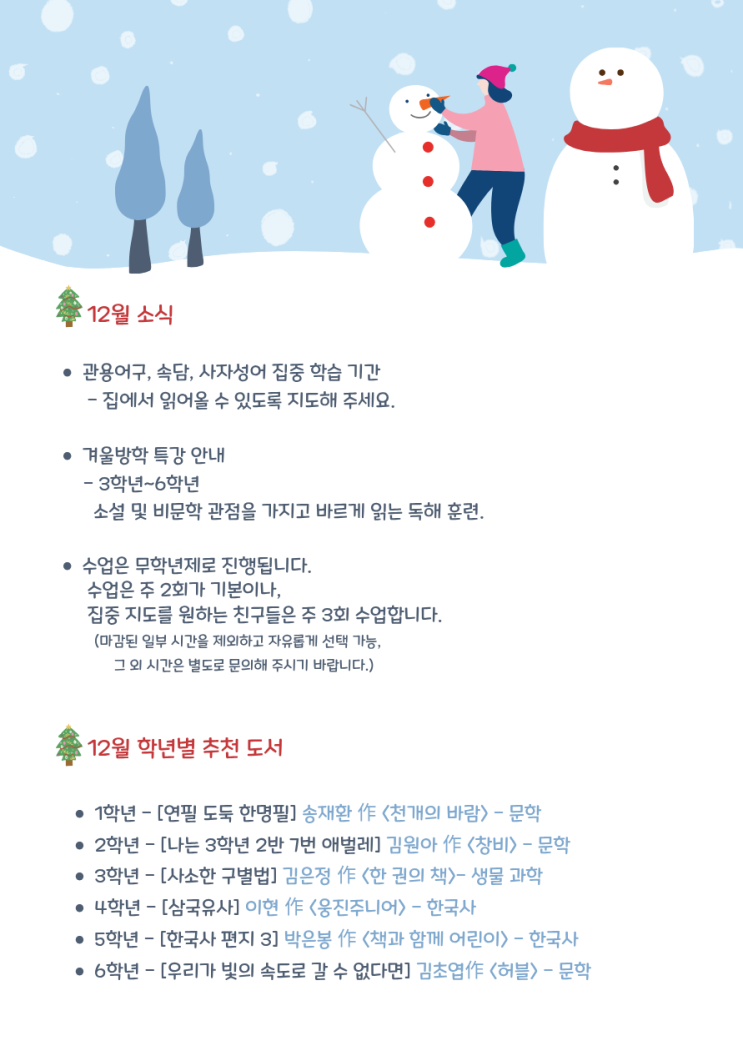 12월 소식

• 관용어구, 속담, 사자성어 집중 학습 기간
- 집에서 읽어올 수 있도록 지도해 주세요.

• 겨울방학 특강 안내
- 3학년~6학년
소설 및 비문학 관점을 가지고 바르게 읽는 독해 훈련.

• 수업은 무학년제로 진행됩니다.
수업은 주 2회가 기본이나,
집중 지도를 원하는 친구들은 주 3회 수업합니다.
(마감된 일부 시간을 제외하고 자유롭게 선택 가능,
그 외 시간은 별도로 문의해 주시기 바랍니다.)

12월 학년별 추천 도서

• 1학년 - [연필 도둑 한명필] 송재환 作 <천개의 바람> - 문학
• 2학년 - [나는 3학년 2반 7번 애벌레] 김원아 作 <창비> - 문학
• 3학년 - [사소한 구별법] 김은정 作 <한 권의 책>- 생물 과학
• 4학년 - [삼국유사] 이현 作 <웅진주니어> - 한국사
• 5학년 - [한국사 편지 3] 박은봉 作 <책과 함께 어린이> - 한국사
• 6학년 - [우리가 빛의 속도로 갈 수 없다면] 김초엽作 <허블> - 문학